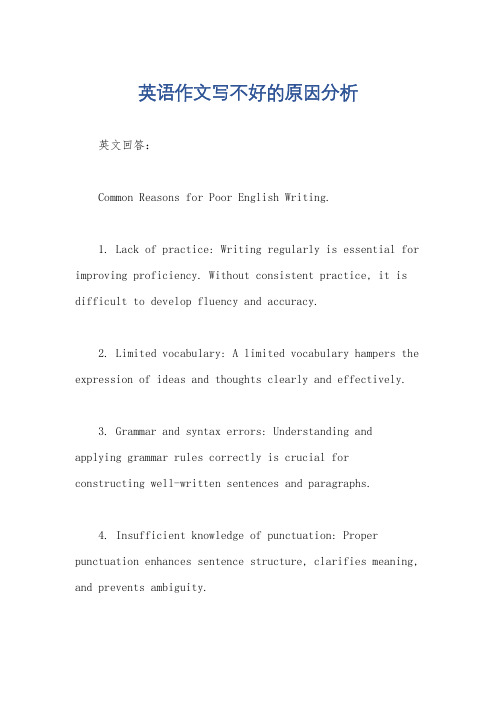 英语作文写不好的原因分析

英文回答：

Common Reasons for Poor English Writing.

1. Lack of practice: Writing regularly is essential for improving proficiency. Without consistent practice, it is difficult to develop fluency and accuracy.

2. Limited vocabulary: A limited vocabulary hampers the expression of ideas and thoughts clearly and effectively.

3. Grammar and syntax errors: Understanding and applying grammar rules correctly is crucial for constructing well-written sentences and paragraphs.

4. Insufficient knowledge of punctuation: Proper punctuation enhances sentence structure, clarifies meaning, and prevents ambiguity.